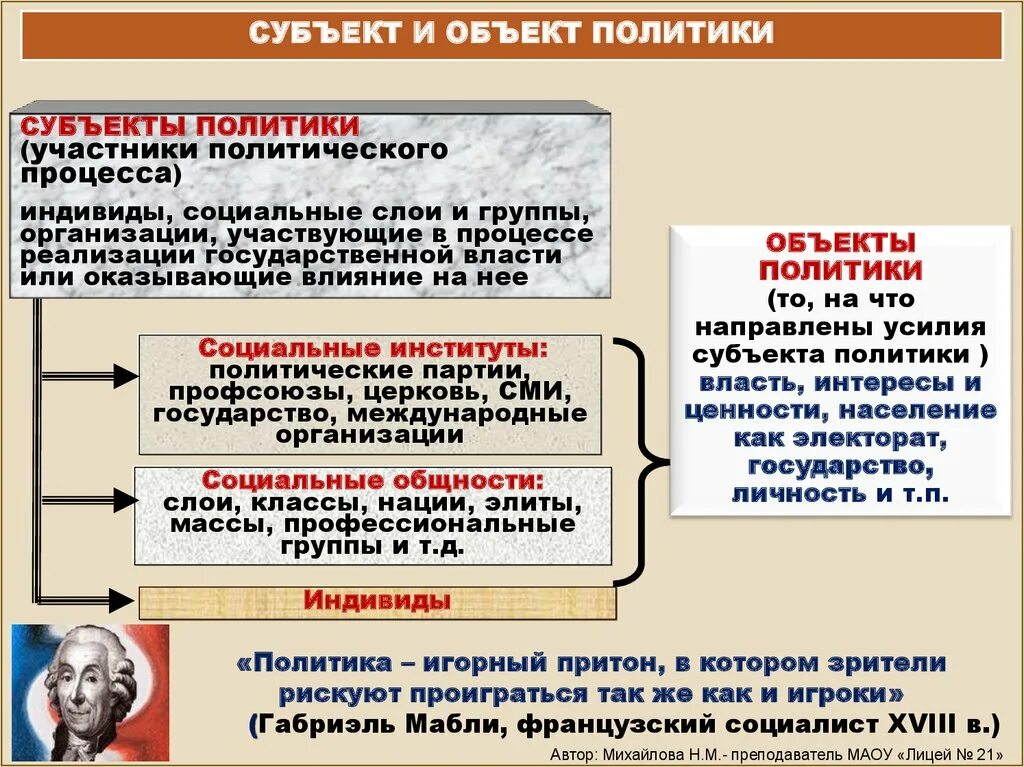 СУБЪЕКТ И ОБЪЕКТ ПОЛИТИКИ

СУБЪЕКТЫ ПОЛИТИКИ (участники политического процесса)

индивиды, социальные слои и группы, организации, участвующие в процессе реализации государственной власти или оказывающие влияние на нее

Социальные институты: политические партии, профсоюзы, церковь, СМИ, государство, международные организации

Социальные общности: слои, классы, нации, элиты, массы, профессиональные группы и т.д.

Индивиды

ОБЪЕКТЫ ПОЛИТИКИ (то, на что направлены усилия субъекта политики ) власть, интересы и ценности, население как электорат, государство, личность и т.п.

«Политика – игорный притон, в котором зрители рискуют проиграться так же как и игроки» (Габриэль Мабли, французский социалист XVIII в.)

Автор: Михайлова Н.М.- преподаватель МАОУ «Лицей № 21»